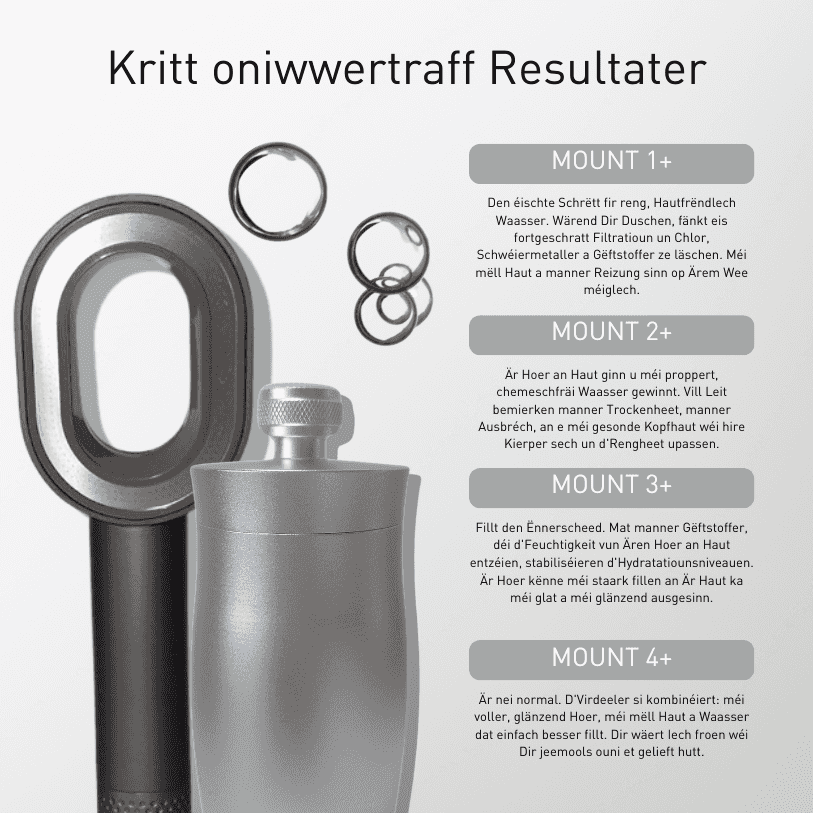 Kritt oniwwertraff Resultater

MOUNT 1+

Den éischte Schrëtt fir reng, Hautfrëndlech Waasser. Wärend Dir Duschen, fänkt eis fortgeschratt Filtratioun un Chlor, Schwéiermetaller a Gëftstoffer ze läschen. Méi mëll Haut a manner Reizung sinn op Ärem Wee méiglech.

MOUNT 2+

Är Hoer an Haut ginn u méi proppert, chemeschfräi Waasser gewinnt. Vill Leit bemierken manner Trockenheet, manner Ausbréch, an e méi gesonde Kopfhaut wéi hire Kierper sech un d'Rengheet upassen.

MOUNT 3+

Fillt den Ënnerscheed. Mat manner Gëftstoffer, déi d'Feuchtigkeit vun Ären Hoer an Haut entzéien, stabiliséieren d'Hydratatiounsniveauen. Är Hoer kënne méi staark fillen an Är Haut ka méi glat a méi glänzend ausgesinn.

MOUNT 4+

Är nei normal. D'Virdeeler si kombinéiert: méi voller, glänzend Hoer, méi mëll Haut a Waasser dat einfach besser fillt. Dir wäert lech froen wéi Dir jeemools ouni et gelieft hutt.